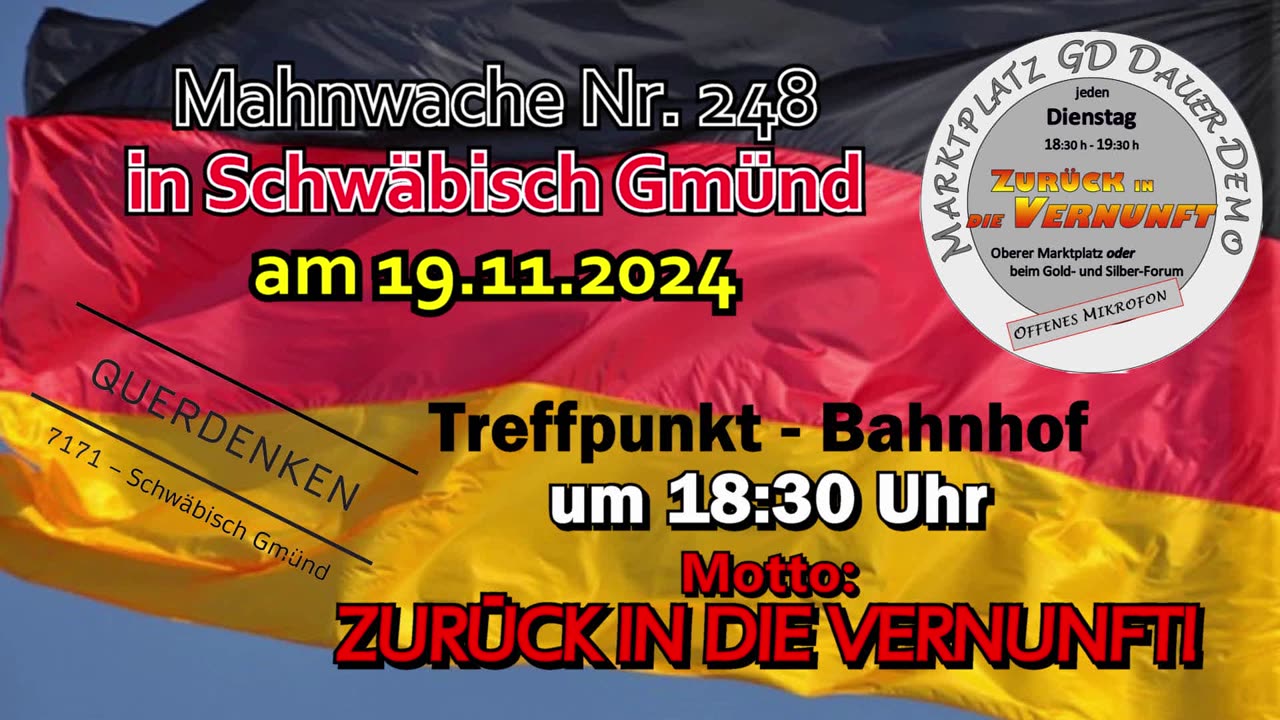 Mahnwache Nr. 248
in Schwäbisch Gmünd
am 19.11.2024

MARKTPLATZ GD DAUER-DEMO
jeden
Dienstag
18:30 h - 19:30 h
ZURÜCK IN DIE VERNUNFT
Oberer Marktplatz oder beim Gold- und Silber-Forum
OFFENES MIKROFON

QUERDENKEN
7171 – Schwäbisch Gmünd

Treffpunkt - Bahnhof
um 18:30 Uhr
Motto:
ZURÜCK IN DIE VERNUNFT!